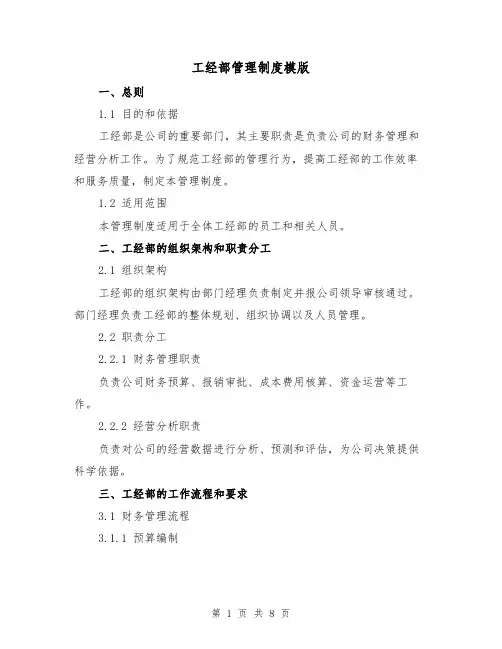 工经部管理制度模版

一、总则

1.1 目的和依据

工经部是公司的重要部门，其主要职责是负责公司的财务管理和经营分析工作。为了规范工经部的管理行为，提高工经部的工作效率和服务质量，制定本管理制度。

1.2 适用范围

本管理制度适用于全体工经部的员工和相关人员。

二、工经部的组织架构和职责分工

2.1 组织架构

工经部的组织架构由部门经理负责制定并报公司领导审核通过。部门经理负责工经部的整体规划、组织协调以及人员管理。

2.2 职责分工

2.2.1 财务管理职责

负责公司财务预算、报销审批、成本费用核算、资金运营等工作。

2.2.2 经营分析职责

负责对公司的经营数据进行分析、预测和评估，为公司决策提供科学依据。

三、工经部的工作流程和要求

3.1 财务管理流程

3.1.1 预算编制

第 1 页 共 8 页